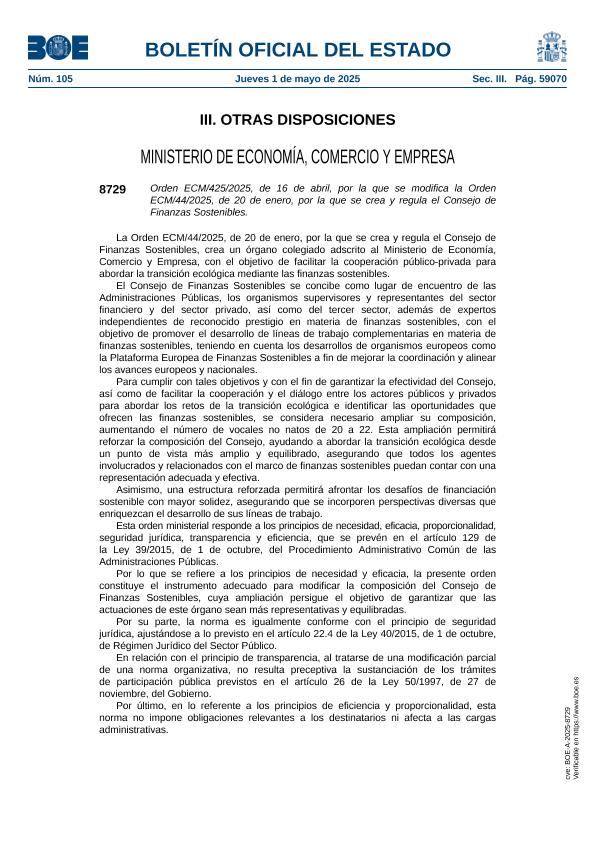 BOE

BOLETÍN OFICIAL DEL ESTADO

Núm. 105 Jueves 1 de mayo de 2025 Sec. III. Pág. 59070

III. OTRAS DISPOSICIONES

MINISTERIO DE ECONOMÍA, COMERCIO Y EMPRESA

8729 Orden ECM/425/2025, de 16 de abril, por la que se modifica la Orden ECM/44/2025, de 20 de enero, por la que se crea y regula el Consejo de Finanzas Sostenibles.

La Orden ECM/44/2025, de 20 de enero, por la que se crea y regula el Consejo de Finanzas Sostenibles, crea un órgano colegiado adscrito al Ministerio de Economía, Comercio y Empresa, con el objetivo de facilitar la cooperación público-privada para abordar la transición ecológica mediante las finanzas sostenibles.

El Consejo de Finanzas Sostenibles se concibe como lugar de encuentro de las Administraciones Públicas, los organismos supervisores y representantes del sector financiero y del sector privado, así como del tercer sector, además de expertos independientes de reconocido prestigio en materia de finanzas sostenibles, con el objetivo de promover el desarrollo de líneas de trabajo complementarias en materia de finanzas sostenibles, teniendo en cuenta los desarrollos de organismos europeos como la Plataforma Europea de Finanzas Sostenibles a fin de mejorar la coordinación y alinear los avances europeos y nacionales.

Para cumplir con tales objetivos y con el fin de garantizar la efectividad del Consejo, así como de facilitar la cooperación y el diálogo entre los actores públicos y privados para abordar los retos de la transición ecológica e identificar las oportunidades que ofrecen las finanzas sostenibles, se considera necesario ampliar su composición, aumentando el número de vocales no natos de 20 a 22. Esta ampliación permitirá reforzar la composición del Consejo, ayudando a abordar la transición ecológica desde un punto de vista más amplio y equilibrado, asegurando que todos los agentes involucrados y relacionados con el marco de finanzas sostenibles puedan contar con una representación adecuada y efectiva.

Asimismo, una estructura reforzada permitirá afrontar los desafíos de financiación sostenible con mayor solidez, asegurando que se incorporen perspectivas diversas que enriquezcan el desarrollo de sus líneas de trabajo.

Esta orden ministerial responde a los principios de necesidad, eficacia, proporcionalidad, seguridad jurídica, transparencia y eficiencia, que se prevén en el artículo 129 de la Ley 39/2015, de 1 de octubre, del Procedimiento Administrativo Común de las Administraciones Públicas.

Por lo que se refiere a los principios de necesidad y eficacia, la presente orden constituye el instrumento adecuado para modificar la composición del Consejo de Finanzas Sostenibles, cuya ampliación persigue el objetivo de garantizar que las actuaciones de este órgano sean más representativas y equilibradas.

Por su parte, la norma es igualmente conforme con el principio de seguridad jurídica, ajustándose a lo previsto en el artículo 22.4 de la Ley 40/2015, de 1 de octubre, de Régimen Jurídico del Sector Público.

En relación con el principio de transparencia, al tratarse de una modificación parcial de una norma organizativa, no resulta preceptiva la sustanciación de los trámites de participación pública previstos en el artículo 26 de la Ley 50/1997, de 27 de noviembre, del Gobierno.

Por último, en lo referente a los principios de eficiencia y proporcionalidad, esta norma no impone obligaciones relevantes a los destinatarios ni afecta a las cargas administrativas.

cve: BOE-A-2025-8729
Verificable en https://www.boe.es